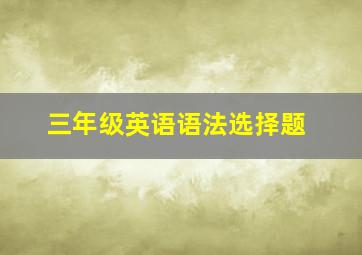 三年级英语语法选择题